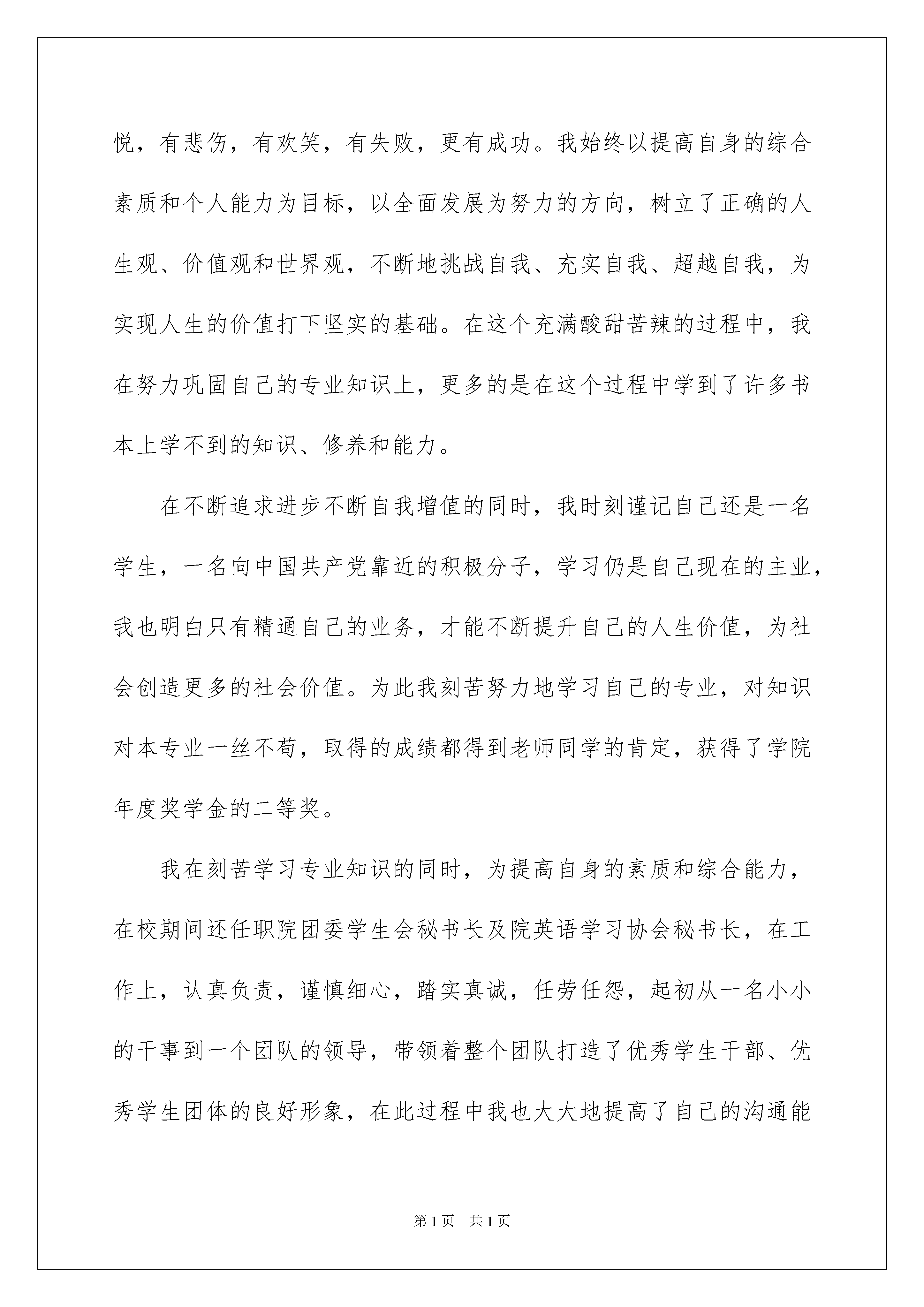 悦，有悲伤，有欢笑，有失败，更有成功。我始终以提高自身的综合素质和个人能力为目标，以全面发展为努力的方向，树立了正确的人生观、价值观和世界观，不断地挑战自我、充实自我、超越自我，为实现人生的价值打下坚实的基础。在这个充满酸甜苦辣的过程中，我在努力巩固自己的专业知识上，更多的是在这个过程中学到了许多书本上学不到的知识、修养和能力。

在不断追求进步不断自我增值的同时，我时刻谨记自己还是一名学生，一名向中国共产党靠近的积极分子，学习仍是自己现在的主业，我也明白只有精通自己的业务，才能不断提升自己的人生价值，为社会创造更多的社会价值。为此我刻苦努力地学习自己的专业，对知识对本专业一丝不苟，取得的成绩都得到老师同学的肯定，获得了学院年度奖学金的二等奖。

我在刻苦学习专业知识的同时，为提高自身的素质和综合能力，在校期间还任职院团委学生会秘书长及院英语学习协会秘书长，在工作上，认真负责，谨慎细心，踏实真诚，任劳任怨，起初从一名小小的干事到一个团队的领导，带领着整个团队打造了优秀学生干部、优秀学生团体的良好形象，在此过程中我也大大地提高了自己的沟通能

第 1 页　共 1 页